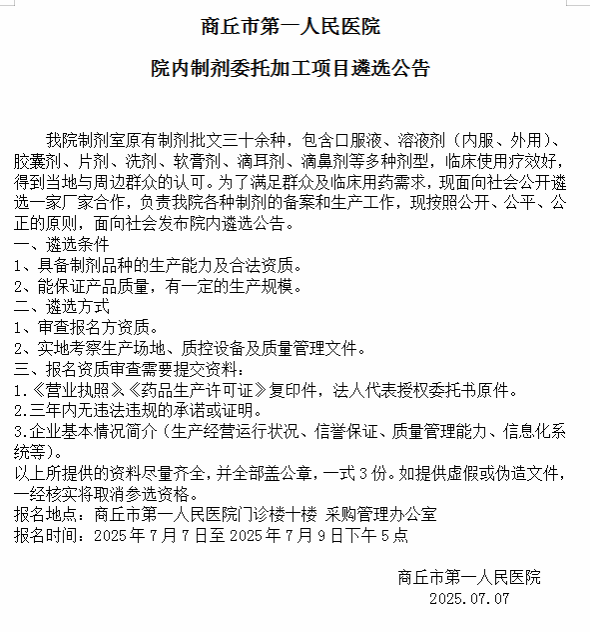 商丘市第一人民医院

院内制剂委托加工项目遴选公告

我院制剂室原有制剂批文三十余种，包含口服液、溶液剂（内服、外用）、胶囊剂、片剂、洗剂、软膏剂、滴耳剂、滴鼻剂等多种剂型，临床使用疗效好，得到当地与周边群众的认可。为了满足群众及临床用药需求，现面向社会公开遴选一家厂家合作，负责我院各种制剂的备案和生产工作，现按照公开、公平、公正的原则，面向社会发布院内遴选公告。
一、遴选条件
1、具备制剂品种的生产能力及合法资质。
2、能保证产品质量，有一定的生产规模。
二、遴选方式
1、审查报名方资质。
2、实地考察生产场地、质控设备及质量管理文件。
三、报名资质审查需要提交资料：
1.《营业执照》《药品生产许可证》复印件，法人代表授权委托书原件。
2.三年内无违法违规的承诺或证明。
3.企业基本情况简介（生产经营运行状况、信誉保证、质量管理能力、信息化系统等）。
以上所提供的资料尽量齐全，并全部盖公章，一式3份。如提供虚假或伪造文件，一经核实将取消参选资格。
报名地点：商丘市第一人民医院门诊楼十楼 采购管理办公室
报名时间：2025年7月7日至2025年7月9日下午5点

商丘市第一人民医院
2025.07.07